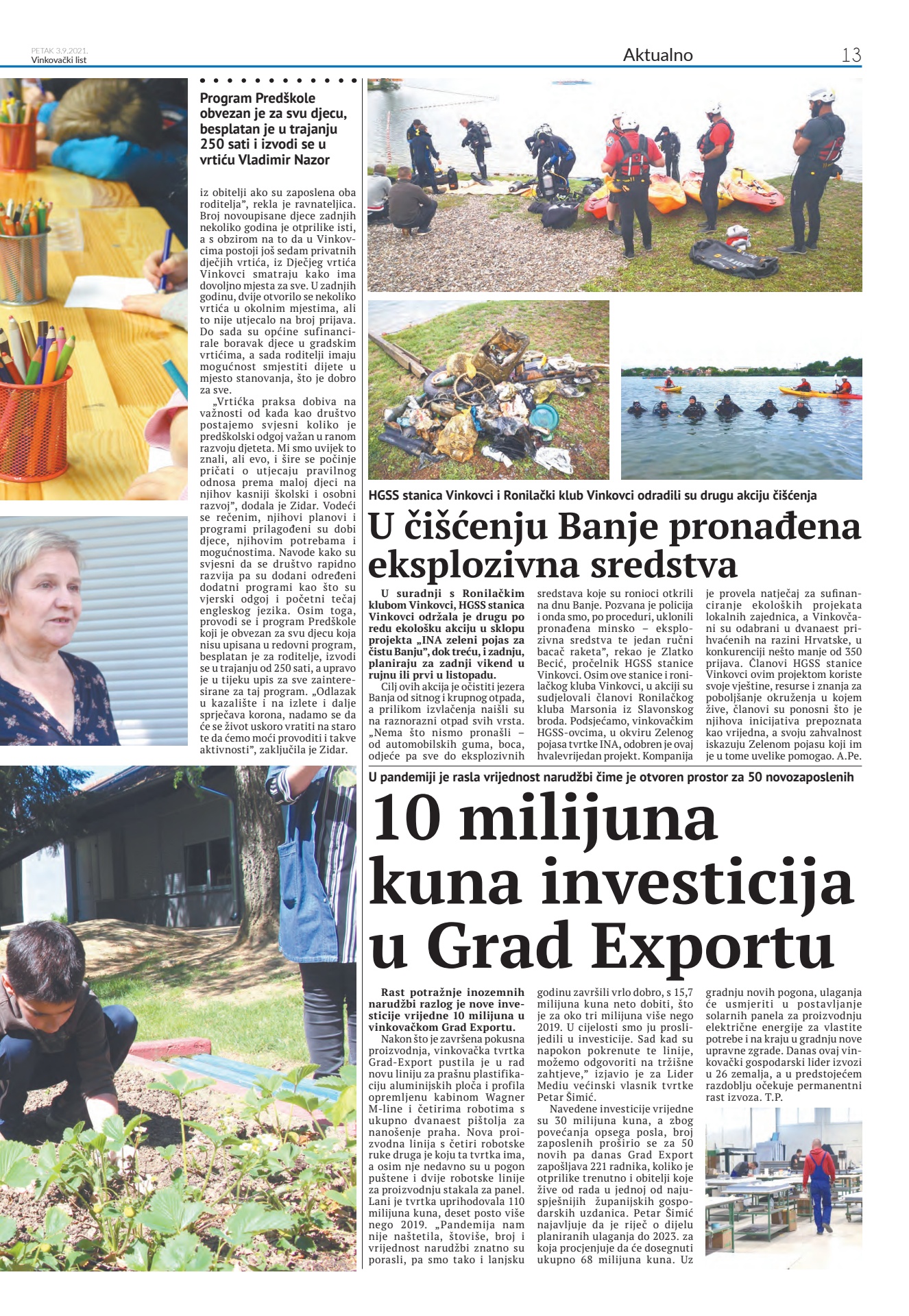 PETAK 3.9.2021.
Vinkovački list

Aktualno

13

Program Predškole obvezan je za svu djecu, besplatan je u trajanju 250 sati i izvodi se u vrtiću Vladimir Nazor

iz obitelji ako su zaposlena oba roditelja", rekla je ravnateljica. Broj novoupisane djece zadnjih nekoliko godina je otprilike isti, a s obzirom na to da u Vinkovcima postoji još sedam privatnih dječjih vrtića, iz Dječjeg vrtića Vinkovci smatraju kako ima dovoljno mjesta za sve. U zadnjih godinu, dvije otvorilo se nekoliko vrtića u okolnim mjestima, ali to nije utjecalo na broj prijava. Do sada su općine sufinancirale boravak djece u gradskim vrtićima, a sada roditelji imaju mogućnost smjestiti dijete u mjesto stanovanja, što je dobro za sve.

„Vrtićka praksa dobiva na važnosti od kada kao društvo postajemo svjesni koliko je predškolski odgoj važan u ranom razvoju djeteta. Mi smo uvijek to znali, ali evo, i šire se počinje pričati o utjecaju pravilnog odnosa prema maloj djeci na njihov kasniji školski i osobni razvoj", dodala je Zidar. Vodeći se rečenim, njihovi planovi i programi prilagođeni su dobi djece, njihovim potrebama i mogućnostima. Navode kako su svjesni da se društvo rapidno razvija pa su dodani određeni dodatni programi kao što su vjerski odgoj i početni tečaj engleskog jezika. Osim toga, provodi se i program Predškole koji je obvezan za svu djecu koja nisu upisana u redovni program, besplatan je za roditelje, izvodi se u trajanju od 250 sati, a upravo je u tijeku upis za sve zainteresirane za taj program. „Odlazak u kazalište i na izlete i dalje sprječava korona, nadamo se da će se život uskoro vratiti na staro te da ćemo moći provoditi i takve aktivnosti", zaključila je Zidar.

HGSS stanica Vinkovci i Ronilački klub Vinkovci odradili su drugu akciju čišćenja

U čišćenju Banje pronađena eksplozivna sredstva

U suradnji s Ronilačkim klubom Vinkovci, HGSS stanica Vinkovci održala je drugu po redu ekološku akciju u sklopu projekta „INA zeleni pojas za čistu Banju", dok treću, i zadnju, planiraju za zadnji vikend u rujnu ili prvi u listopadu.

Cilj ovih akcija je očistiti jezera Banja od sitnog i krupnog otpada, a prilikom izvlačenja naišli su na raznorazni otpad svih vrsta. „Nema što nismo pronašli – od automobilskih guma, boca, odjeće pa sve do eksplozivnih sredstava koje su ronioci otkrili na dnu Banje. Pozvana je policija i onda smo, po proceduri, uklonili pronađena minsko – eksplozivna sredstva te jedan ručni bacač raketa", rekao je Zlatko Becić, pročelnik HGSS stanice Vinkovci. Osim ove stanice i ronilačkog kluba Vinkovci, u akciji su sudjelovali članovi Ronilačkog kluba Marsonia iz Slavonskog broda. Podsjećamo, vinkovačkim HGSS-ovcima, u okviru Zelenog pojasa tvrtke INA, odobren je ovaj hvalevrijedan projekt. Kompanija je provela natječaj za sufinanciranje ekoloških projekata lokalnih zajednica, a Vinkovčani su odabrani u dvanaest prihvaćenih na razini Hrvatske, u konkurenciji nešto manje od 350 prijava. Članovi HGSS stanice Vinkovci ovim projektom koriste svoje vještine, resurse i znanja za poboljšanje okruženja u kojem žive, članovi su ponosni što je njihova inicijativa prepoznata kao vrijedna, a svoju zahvalnost iskazuju Zelenom pojasu koji im je u tome uvelike pomogao. A.Pe.

U pandemiji je rasla vrijednost narudžbi čime je otvoren prostor za 50 novozaposlenih

10 milijuna kuna investicija u Grad Exportu

Rast potražnje inozemnih narudžbi razlog je nove investicije vrijedne 10 milijuna u vinkovačkom Grad Exportu.

Nakon što je završena pokusna proizvodnja, vinkovačka tvrtka Grad-Export pustila je u rad novu liniju za prašnu plastifikaciju aluminijskih ploča i profila opremljenu kabinom Wagner M-line i četirima robotima s ukupno dvanaest pištolja za nanošenje praha. Nova proizvodna linija s četiri robotske ruke druga je koju ta tvrtka ima, a osim nje nedavno su u pogon puštene i dvije robotske linije za proizvodnju stakala za panel. Lani je tvrtka uprihodovala 110 milijuna kuna, deset posto više nego 2019. „Pandemija nam nije naštetila, štoviše, broj i vrijednost narudžbi znatno su porasli, pa smo tako i lanjsku godinu završili vrlo dobro, s 15,7 milijuna kuna neto dobiti, što je za oko tri milijuna više nego 2019. U cijelosti smo ju proslijedili u investicije. Sad kad su napokon pokrenute te linije, možemo odgovoriti na tržišne zahtjeve," izjavio je za Lider Mediu većinski vlasnik tvrtke Petar Šimić.

Navedene investicije vrijedne su 30 milijuna kuna, a zbog povećanja opsega posla, broj zaposlenih proširio se za 50 novih pa danas Grad Export zapošljava 221 radnika, koliko je otprilike trenutno i obitelji koje žive od rada u jednoj od najuspješnijih županijskih gospodarskih uzdanica. Petar Šimić najavljuje da je riječ o dijelu planiranih ulaganja do 2023. za koja procjenjuje da će dosegnuti ukupno 68 milijuna kuna. Uz gradnju novih pogona, ulaganja će usmjeriti u postavljanje solarnih panela za proizvodnju električne energije za vlastite potrebe i na kraju u gradnju nove upravne zgrade. Danas ovaj vinkovački gospodarski lider izvozi u 26 zemalja, a u predstojećem razdoblju očekuje permanentni rast izvoza. T.P.